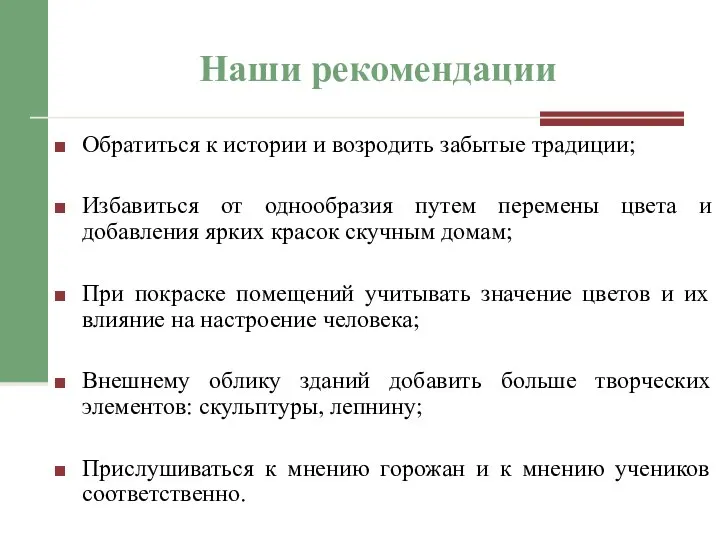 Наши рекомендации

Обратиться к истории и возродить забытые традиции;

Избавиться от однообразия путем перемены цвета и добавления ярких красок скучным домам;

При покраске помещений учитывать значение цветов и их влияние на настроение человека;

Внешнему облику зданий добавить больше творческих элементов: скульптуры, лепнину;

Прислушиваться к мнению горожан и к мнению учеников соответственно.